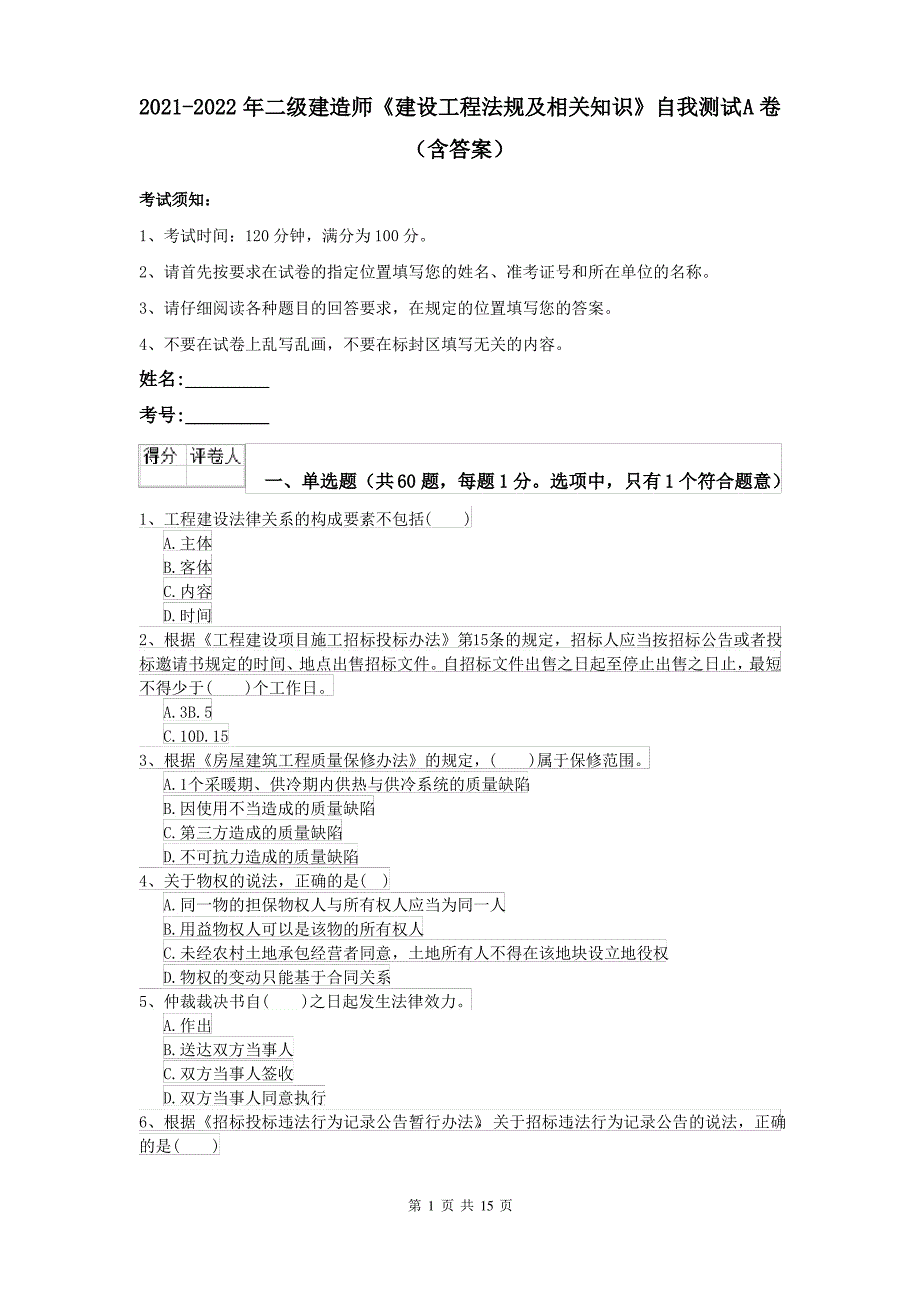 2021-2022年二级建造师《建设工程法规及相关知识》自我测试A卷（含答案）

考试须知：

1、考试时间：120分钟，满分为100分。

2、请首先按要求在试卷的指定位置填写您的姓名、准考证号和所在单位的名称。

3、请仔细阅读各种题目的回答要求，在规定的位置填写您的答案。

4、不要在试卷上乱写乱画，不要在标封区填写无关的内容。

姓名：_________

考号：_________

| 得分 | 评卷人 |
|---|---|
| | |

一、单选题（共60题，每题1分。选项中，只有1个符合题意）

1、工程建设法律关系的构成要素不包括(　　)

A.主体

B.客体

C.内容

D.时间

2、根据《工程建设项目施工招标投标办法》第15条的规定，招标人应当按招标公告或者投标邀请书规定的时间、地点出售招标文件。自招标文件出售之日起至停止出售之日止，最短不得少于(　　)个工作日。

A.3B.5

C.10D.15

3、根据《房屋建筑工程质量保修办法》的规定，(　　)属于保修范围。

A.1个采暖期、供冷期内供热与供冷系统的质量缺陷

B.因使用不当造成的质量缺陷

C.第三方造成的质量缺陷

D.不可抗力造成的质量缺陷

4、关于物权的说法，正确的是(　)

A.同一物的担保物权人与所有权人应当为同一人

B.用益物权人可以是该物的所有权人

C.未经农村土地承包经营者同意，土地所有人不得在该地块设立地役权

D.物权的变动只能基于合同关系

5、仲裁裁决书自(　　)之日起发生法律效力。

A.作出

B.送达双方当事人

C.双方当事人签收

D.双方当事人同意执行

6、根据《招标投标违法行为记录公告暂行办法》关于招标违法行为记录公告的说法，正确的是(　　)

第 1 页 共 15 页